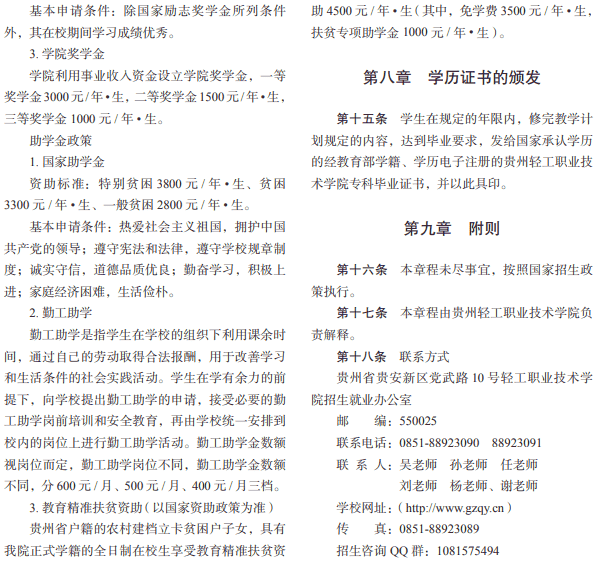 基本申请条件：除国家励志奖学金所列条件外，其在校期间学习成绩优秀。

3. 学院奖学金

学院利用事业收入资金设立学院奖学金，一等奖学金 3000 元 / 年 • 生，二等奖学金 1500 元 / 年 • 生，三等奖学金 1000 元 / 年 • 生。

助学金政策

1. 国家助学金

资助标准：特别贫困 3800 元 / 年 • 生、贫困 3300 元 / 年 • 生、一般贫困 2800 元 / 年 • 生。

基本申请条件：热爱社会主义祖国，拥护中国共产党的领导；遵守宪法和法律，遵守学校规章制度；诚实守信，道德品质优良；勤奋学习，积极上进；家庭经济困难，生活俭朴。

2. 勤工助学

勤工助学是指学生在学校的组织下利用课余时间，通过自己的劳动取得合法报酬，用于改善学习和生活条件的社会实践活动。学生在学有余力的前提下，向学校提出勤工助学的申请，接受必要的勤工助学岗前培训和安全教育，再由学校统一安排到校内的岗位上进行勤工助学活动。勤工助学金数额视岗位而定，勤工助学岗位不同，勤工助学金数额不同，分 600 元 / 月、500 元 / 月、400 元 / 月三档。

3. 教育精准扶贫资助（以国家资助政策为准）

贵州省户籍的农村建档立卡贫困户子女，具有我院正式学籍的全日制在校生享受教育精准扶贫资助 4500 元 / 年 • 生（其中，免学费 3500 元 / 年 • 生，扶贫专项助学金 1000 元 / 年 • 生）。

第八章　学历证书的颁发

第十五条　学生在规定的年限内，修完教学计划规定的内容，达到毕业要求，发给国家承认学历的经教育部学籍、学历电子注册的贵州轻工职业技术学院专科毕业证书，并以此具印。

第九章　附则

第十六条　本章程未尽事宜，按照国家招生政策执行。

第十七条　本章程由贵州轻工职业技术学院负责解释。

第十八条　联系方式

贵州省贵安新区党武路 10 号轻工职业技术学院招生就业办公室

邮　　编：550025

联系电话：0851-88923090　88923091

联 系 人：吴老师　孙老师　任老师
刘老师　杨老师、谢老师

学校网址：（http://www.gzqy.cn）

传　　真：0851-88923089

招生咨询 QQ 群：1081575494